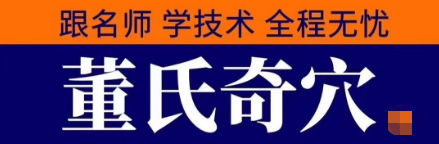 跟名师 学技术 全程无忧

董氏奇穴